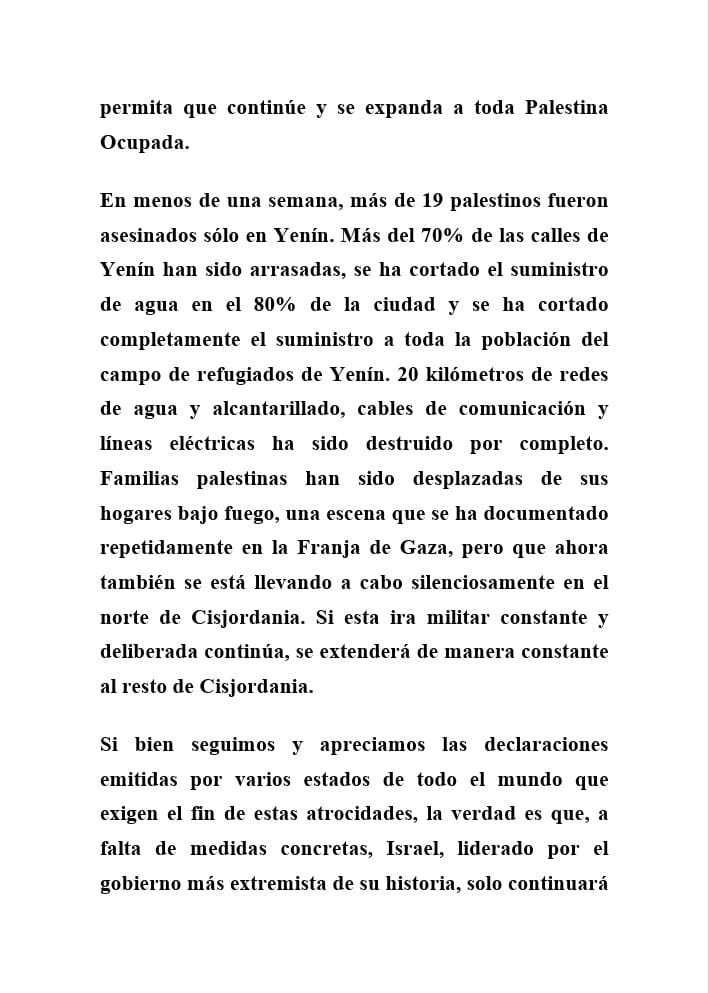 permita que continúe y se expanda a toda Palestina Ocupada.

En menos de una semana, más de 19 palestinos fueron asesinados sólo en Yenín. Más del 70% de las calles de Yenín han sido arrasadas, se ha cortado el suministro de agua en el 80% de la ciudad y se ha cortado completamente el suministro a toda la población del campo de refugiados de Yenín. 20 kilómetros de redes de agua y alcantarillado, cables de comunicación y líneas eléctricas ha sido destruido por completo. Familias palestinas han sido desplazadas de sus hogares bajo fuego, una escena que se ha documentado repetidamente en la Franja de Gaza, pero que ahora también se está llevando a cabo silenciosamente en el norte de Cisjordania. Si esta ira militar constante y deliberada continúa, se extenderá de manera constante al resto de Cisjordania.

Si bien seguimos y apreciamos las declaraciones emitidas por varios estados de todo el mundo que exigen el fin de estas atrocidades, la verdad es que, a falta de medidas concretas, Israel, liderado por el gobierno más extremista de su historia, solo continuará